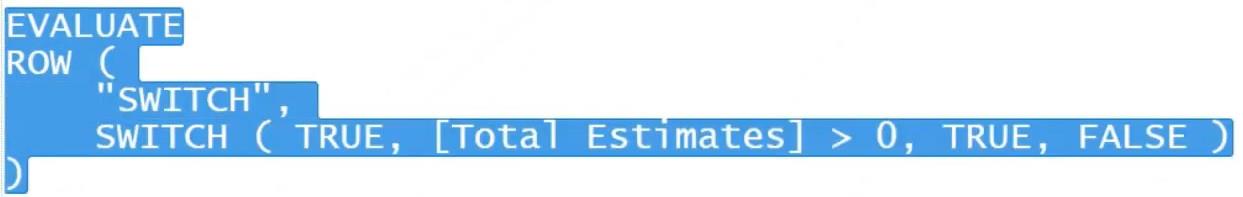 EVALUATE
ROW (
    "SWITCH",
    SWITCH ( TRUE, [Total Estimates] > 0, TRUE, FALSE )
)